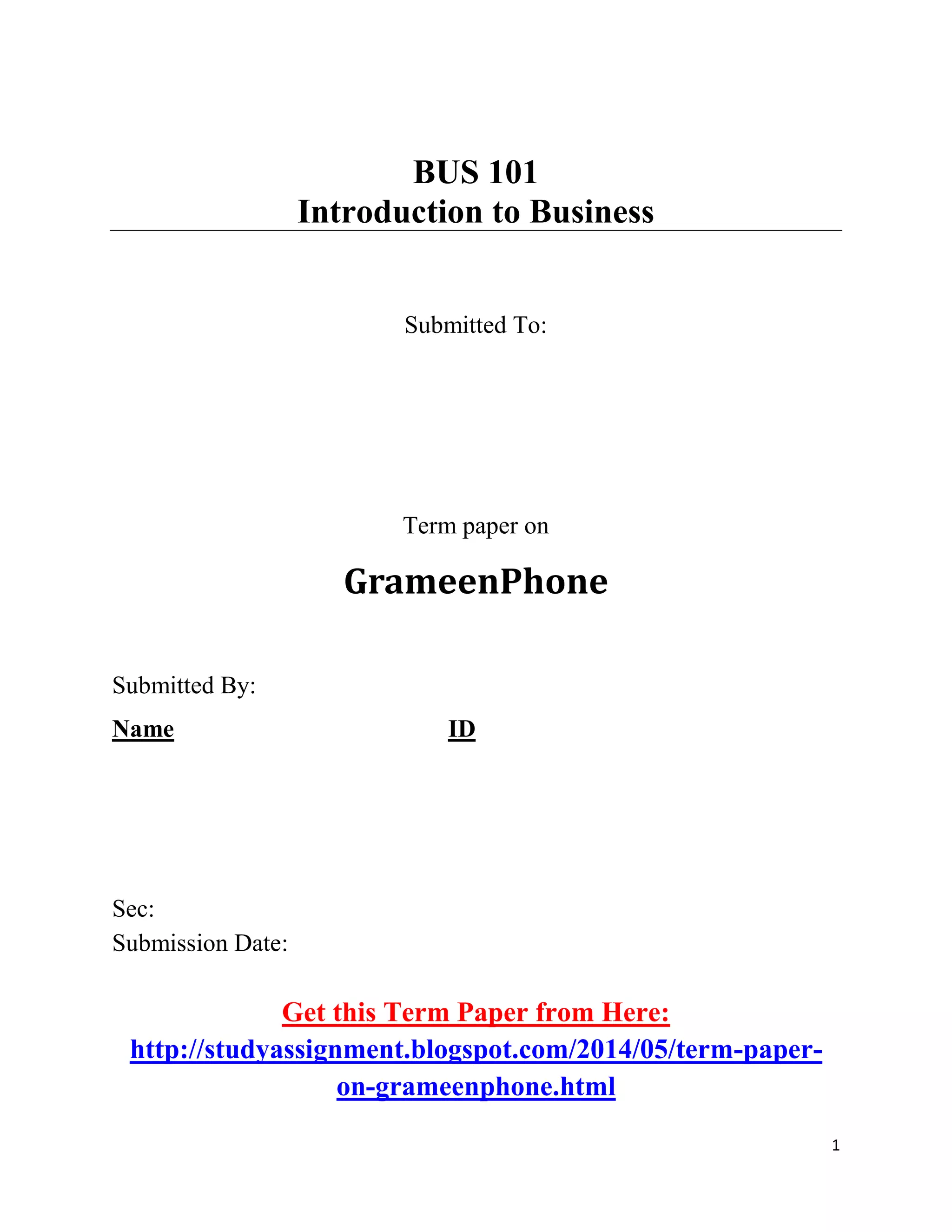 BUS 101
Introduction to Business

Submitted To:

Term paper on

GrameenPhone

Submitted By:

Name ID

Sec:
Submission Date:

Get this Term Paper from Here:
http://studyassignment.blogspot.com/2014/05/term-paper-on-grameenphone.html

1